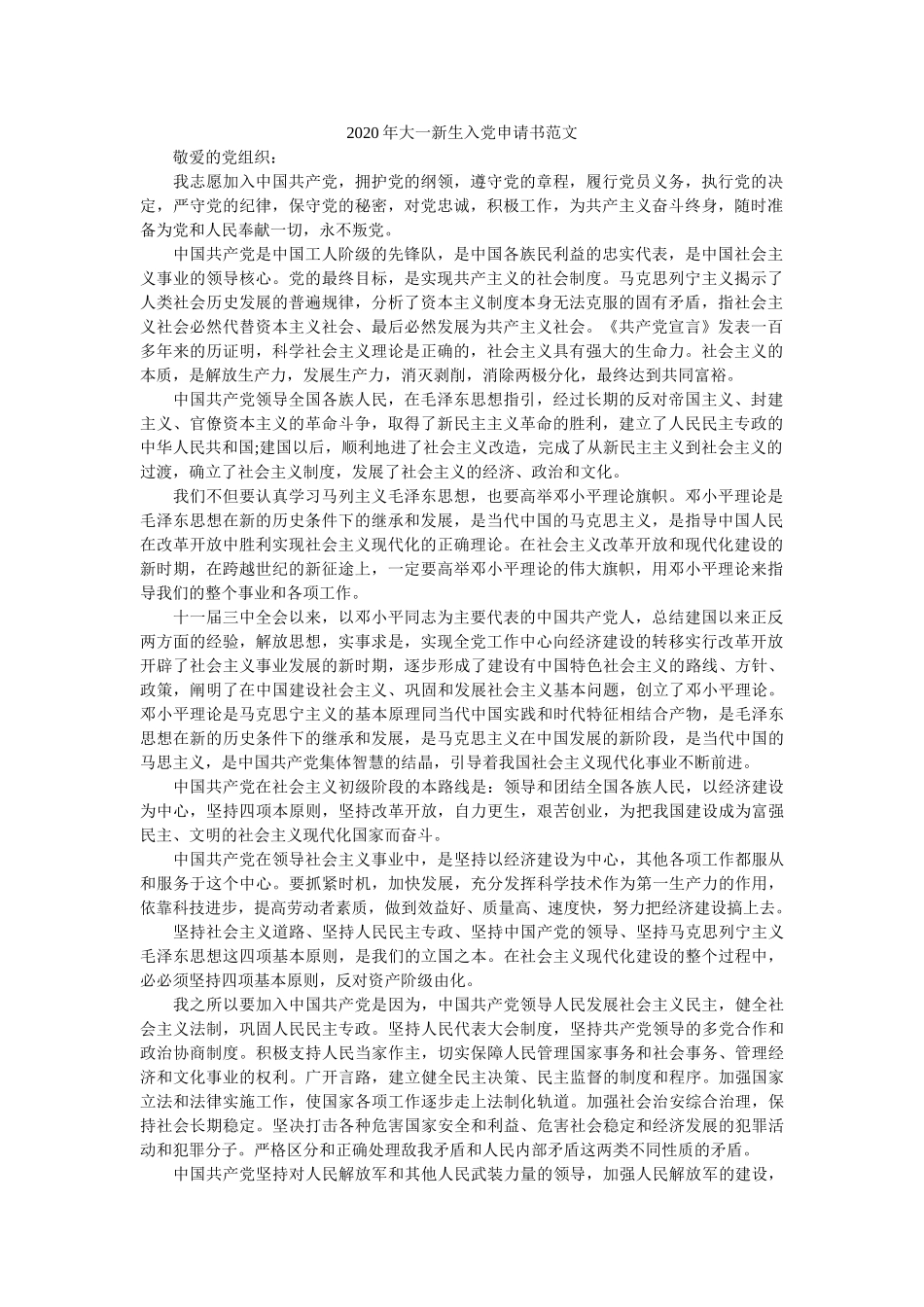 2020年大一新生入党申请书范文

敬爱的党组织：

我志愿加入中国共产党，拥护党的纲领，遵守党的章程，履行党员义务，执行党的决定，严守党的纪律，保守党的秘密，对党忠诚，积极工作，为共产主义奋斗终身，随时准备为党和人民奉献一切，永不叛党。

中国共产党是中国工人阶级的先锋队，是中国各族民利益的忠实代表，是中国社会主义事业的领导核心。党的最终目标，是实现共产主义的社会制度。马克思列宁主义揭示了人类社会历史发展的普遍规律，分析了资本主义制度本身无法克服的固有矛盾，指社会主义社会必然代替资本主义社会、最后必然发展为共产主义社会。《共产党宣言》发表一百多年来的历证明，科学社会主义理论是正确的，社会主义具有强大的生命力。社会主义的本质，是解放生产力，发展生产力，消灭剥削，消除两极分化，最终达到共同富裕。

中国共产党领导全国各族人民，在毛泽东思想指引，经过长期的反对帝国主义、封建主义、官僚资本主义的革命斗争，取得了新民主主义革命的胜利，建立了人民民主专政的中华人民共和国;建国以后，顺利地进了社会主义改造，完成了从新民主主义到社会主义的过渡，确立了社会主义制度，发展了社会主义的经济、政治和文化。

我们不但要认真学习马列主义毛泽东思想，也要高举邓小平理论旗帜。邓小平理论是毛泽东思想在新的历史条件下的继承和发展，是当代中国的马克思主义，是指导中国人民在改革开放中胜利实现社会主义现代化的正确理论。在社会主义改革开放和现代化建设的新时期，在跨越世纪的新征途上，一定要高举邓小平理论的伟大旗帜，用邓小平理论来指导我们的整个事业和各项工作。

十一届三中全会以来，以邓小平同志为主要代表的中国共产党人，总结建国以来正反两方面的经验，解放思想，实事求是，实现全党工作中心向经济建设的转移实行改革开放开辟了社会主义事业发展的新时期，逐步形成了建设有中国特色社会主义的路线、方针、政策，阐明了在中国建设社会主义、巩固和发展社会主义基本问题，创立了邓小平理论。邓小平理论是马克思宁主义的基本原理同当代中国实践和时代特征相结合产物，是毛泽东思想在新的历史条件下的继承和发展，是马克思主义在中国发展的新阶段，是当代中国的马思主义，是中国共产党集体智慧的结晶，引导着我国社会主义现代化事业不断前进。

中国共产党在社会主义初级阶段的本路线是：领导和团结全国各族人民，以经济建设为中心，坚持四项本原则，坚持改革开放，自力更生，艰苦创业，为把我国建设成为富强民主、文明的社会主义现代化国家而奋斗。

中国共产党在领导社会主义事业中，是坚持以经济建设为中心，其他各项工作都服从和服务于这个中心。要抓紧时机，加快发展，充分发挥科学技术作为第一生产力的作用，依靠科技进步，提高劳动者素质，做到效益好、质量高、速度快，努力把经济建设搞上去。

坚持社会主义道路、坚持人民民主专政、坚持中国产党的领导、坚持马克思列宁主义毛泽东思想这四项基本原则，是我们的立国之本。在社会主义现代化建设的整个过程中，必必须坚持四项基本原则，反对资产阶级由化。

我之所以要加入中国共产党是因为，中国共产党领导人民发展社会主义民主，健全社会主义法制，巩固人民民主专政。坚持人民代表大会制度，坚持共产党领导的多党合作和政治协商制度。积极支持人民当家作主，切实保障人民管理国家事务和社会事务、管理经济和文化事业的权利。广开言路，建立健全民主决策、民主监督的制度和程序。加强国家立法和法律实施工作，使国家各项工作逐步走上法制化轨道。加强社会治安综合治理，保持社会长期稳定。坚决打击各种危害国家安全和利益、危害社会稳定和经济发展的犯罪活动和犯罪分子。严格区分和正确处理敌我矛盾和人民内部矛盾这两类不同性质的矛盾。

中国共产党坚持对人民解放军和其他人民武装力量的领导，加强人民解放军的建设，